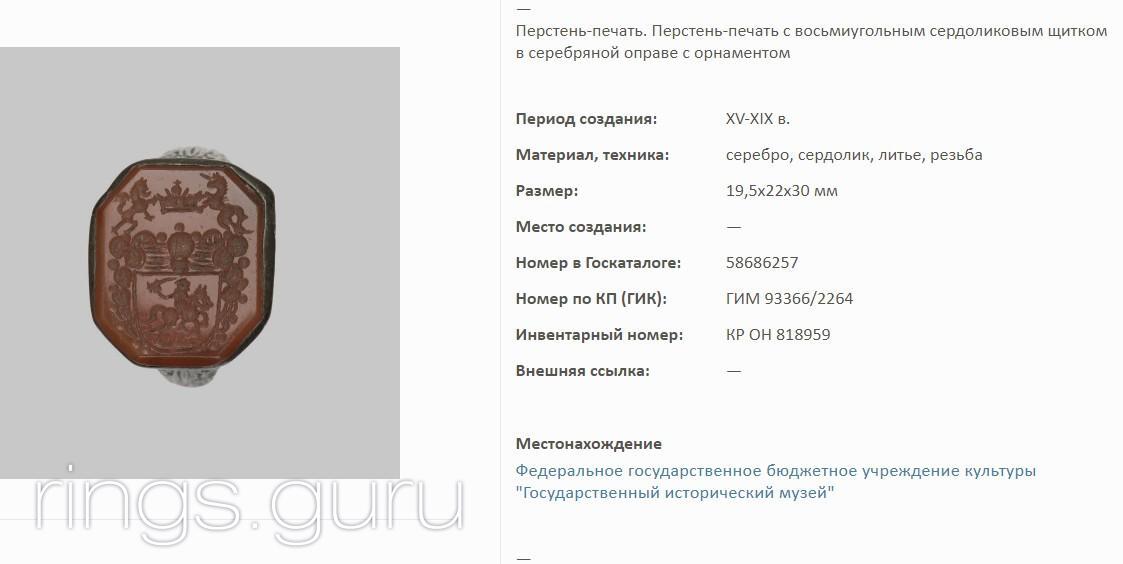 —
Перстень-печать. Перстень-печать с восьмиугольным сердоликовым щитком в серебряной оправе с орнаментом

| | |
|---|---|
| **Период создания:** | XV-XIX в. |
| **Материал, техника:** | серебро, сердолик, литье, резьба |
| **Размер:** | 19,5x22x30 мм |
| **Место создания:** | — |
| **Номер в Госкаталоге:** | 58686257 |
| **Номер по КП (ГИК):** | ГИМ 93366/2264 |
| **Инвентарный номер:** | КР ОН 818959 |
| **Внешняя ссылка:** | — |

**Местонахождение**
Федеральное государственное бюджетное учреждение культуры "Государственный исторический музей"

—

rings.guru